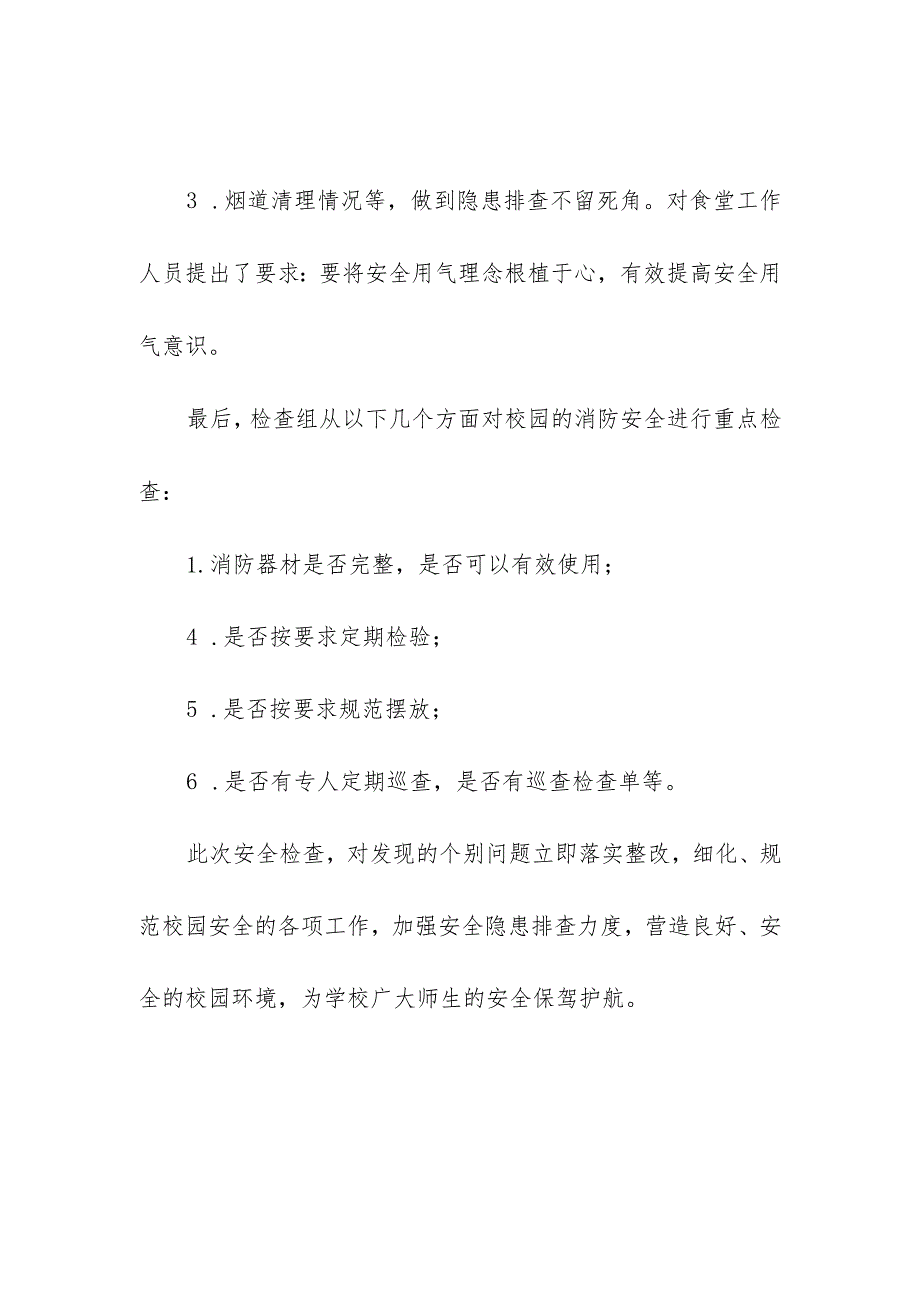 3．烟道清理情况等，做到隐患排查不留死角。对食堂工作人员提出了要求：要将安全用气理念根植于心，有效提高安全用气意识。

最后，检查组从以下几个方面对校园的消防安全进行重点检查：

1.消防器材是否完整，是否可以有效使用；

4．是否按要求定期检验；

5．是否按要求规范摆放；

6．是否有专人定期巡查，是否有巡查检查单等。

此次安全检查，对发现的个别问题立即落实整改，细化、规范校园安全的各项工作，加强安全隐患排查力度，营造良好、安全的校园环境，为学校广大师生的安全保驾护航。